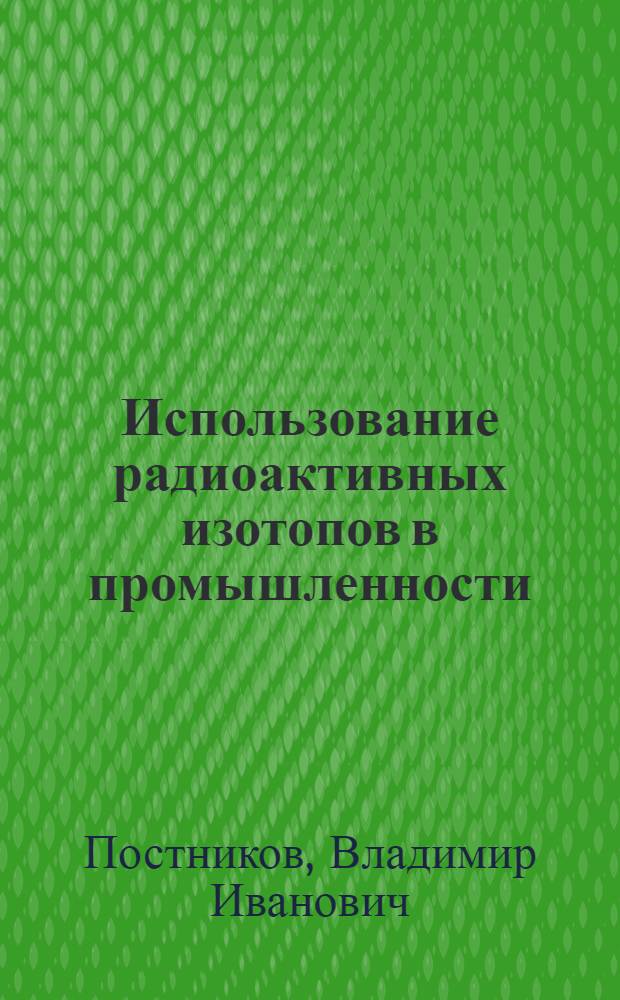 Использование радиоактивных изотопов в промышленности

Постников, Владимир Иванович